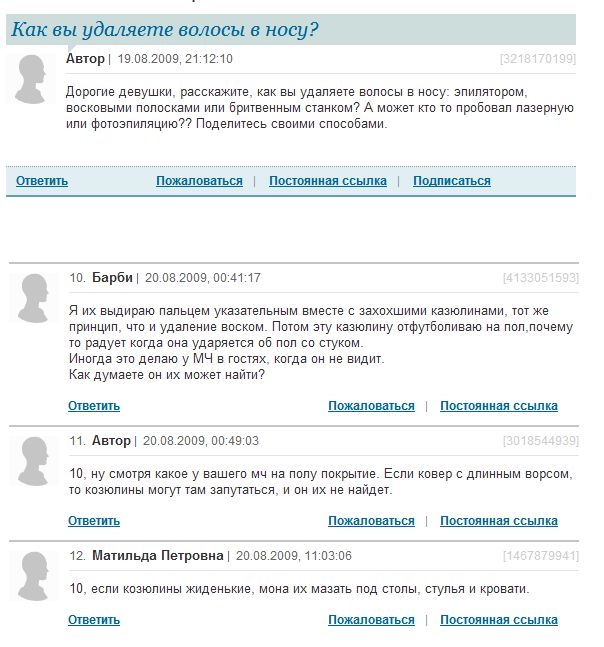 Как вы удаляете волосы в носу?

Автор | 19.08.2009, 21:12:10 [3218170199]

Дорогие девушки, расскажите, как вы удаляете волосы в носу: эпилятором, восковыми полосками или бритвенным станком? А может кто то пробовал лазерную или фотоэпиляцию?? Поделитесь своими способами.

Ответить Пожаловаться | Постоянная ссылка | Подписаться

10. Барби | 20.08.2009, 00:41:17 [4133051593]

Я их выдираю пальцем указательным вместе с захохшими казюлинами, тот же принцип, что и удаление воском. Потом эту казюлину отфутболиваю на пол,почему то радует когда она ударяется об пол со стуком.
Иногда это делаю у МЧ в гостях, когда он не видит.
Как думаете он их может найти?

Ответить Пожаловаться | Постоянная ссылка

11. Автор | 20.08.2009, 00:49:03 [3018544939]

10, ну смотря какое у вашего мч на полу покрытие. Если ковер с длинным ворсом, то козюлины могут там запутаться, и он их не найдет.

Ответить Пожаловаться | Постоянная ссылка

12. Матильда Петровна | 20.08.2009, 11:03:06 [1467879941]

10, если козюлины жиденькие, мона их мазать под столы, стулья и кровати.

Ответить Пожаловаться | Постоянная ссылка